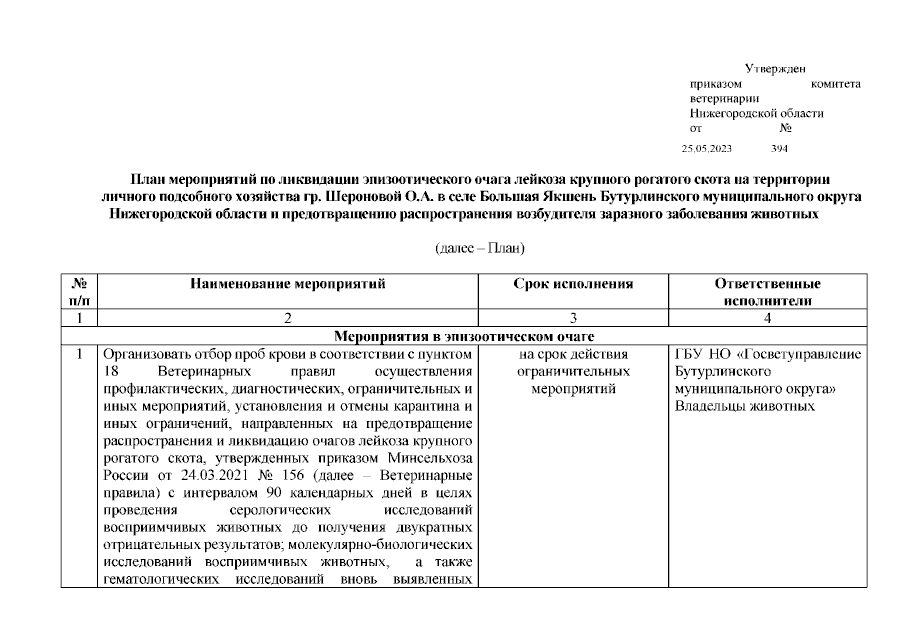 Утвержден
приказом комитета ветеринарии Нижегородской области
от №
25.05.2023 394

План мероприятий по ликвидации эпизоотического очага лейкоза крупного рогатого скота на территории личного подсобного хозяйства гр. Шероновой О.А. в селе Большая Якшень Бутурлинского муниципального округа Нижегородской области и предотвращению распространения возбудителя заразного заболевания животных

(далее – План)

| № п/п | Наименование мероприятий | Срок исполнения | Ответственные исполнители |
|---|---|---|---|
| 1 | 2 | 3 | 4 |
| Мероприятия в эпизоотическом очаге | | | |
| 1 | Организовать отбор проб крови в соответствии с пунктом 18 Ветеринарных правил осуществления профилактических, диагностических, ограничительных и иных мероприятий, установления и отмены карантина и иных ограничений, направленных на предотвращение распространения и ликвидацию очагов лейкоза крупного рогатого скота, утвержденных приказом Минсельхоза России от 24.03.2021 № 156 (далее – Ветеринарные правила) с интервалом 90 календарных дней в целях проведения серологических исследований восприимчивых животных до получения двукратных отрицательных результатов; молекулярно-биологических исследований восприимчивых животных, а также гематологических исследований вновь выявленных | на срок действия ограничительных мероприятий | ГБУ НО «Госветуправление Бутурлинского муниципального округа» Владельцы животных |